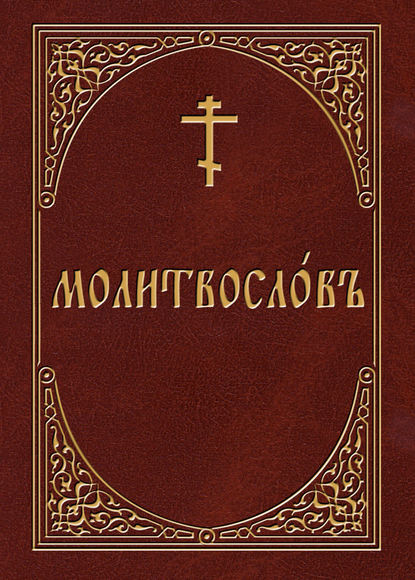 МОЛИТВОСЛО́ВЪ